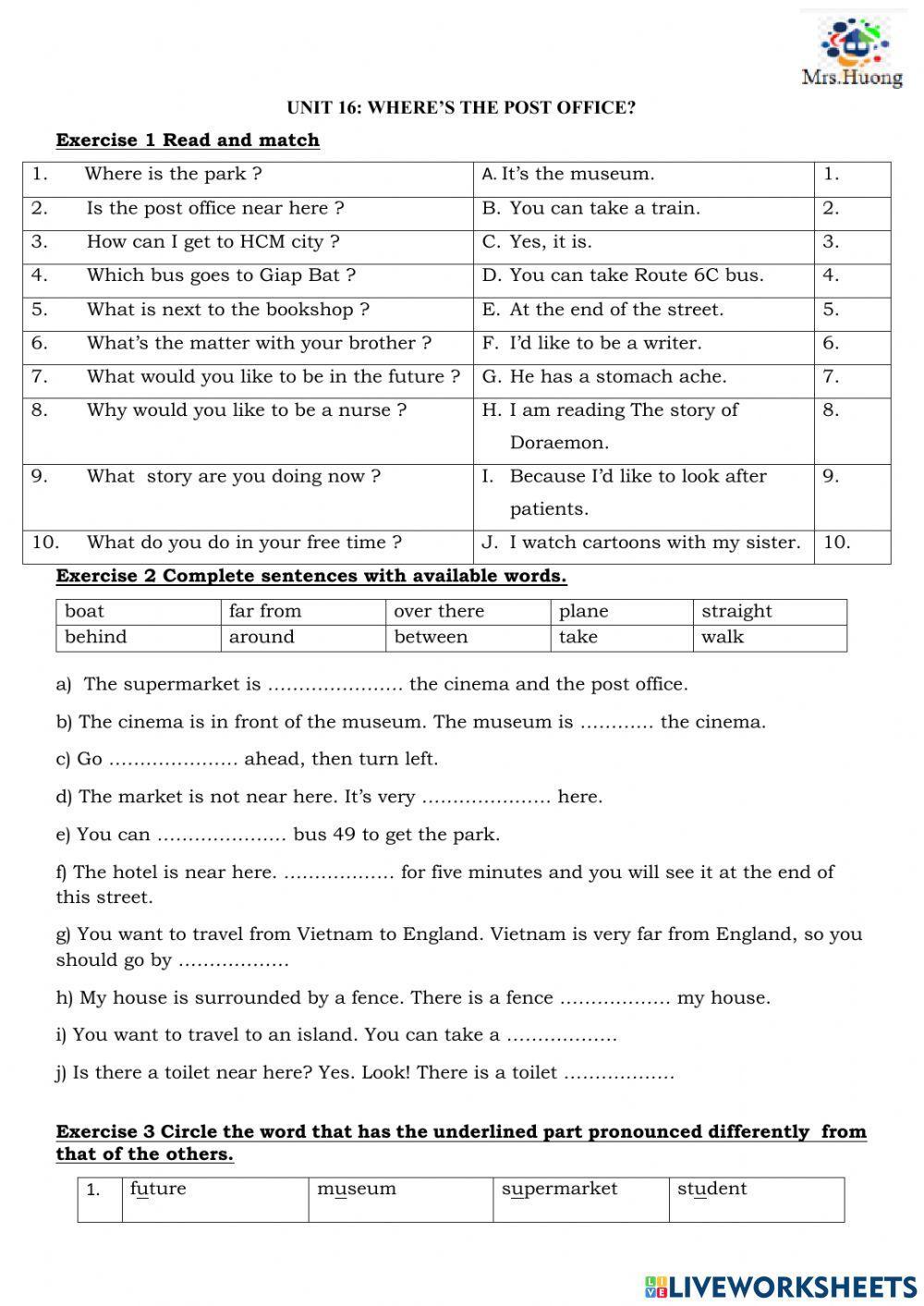 Mrs.Huong

UNIT 16: WHERE'S THE POST OFFICE?

Exercise 1 Read and match

| 1. Where is the park ? | A. It's the museum. | 1. |
|---|---|---|
| 2. Is the post office near here ? | B. You can take a train. | 2. |
| 3. How can I get to HCM city ? | C. Yes, it is. | 3. |
| 4. Which bus goes to Giap Bat ? | D. You can take Route 6C bus. | 4. |
| 5. What is next to the bookshop ? | E. At the end of the street. | 5. |
| 6. What's the matter with your brother ? | F. I'd like to be a writer. | 6. |
| 7. What would you like to be in the future ? | G. He has a stomach ache. | 7. |
| 8. Why would you like to be a nurse ? | H. I am reading The story of Doraemon. | 8. |
| 9. What story are you doing now ? | I. Because I'd like to look after patients. | 9. |
| 10. What do you do in your free time ? | J. I watch cartoons with my sister. | 10. |

Exercise 2 Complete sentences with available words.

| boat | far from | over there | plane | straight |
|---|---|---|---|---|
| behind | around | between | take | walk |

a) The supermarket is …………………. the cinema and the post office.

b) The cinema is in front of the museum. The museum is ………… the cinema.

c) Go ………………… ahead, then turn left.

d) The market is not near here. It's very ………………… here.

e) You can ………………… bus 49 to get the park.

f) The hotel is near here. ……………… for five minutes and you will see it at the end of this street.

g) You want to travel from Vietnam to England. Vietnam is very far from England, so you should go by ………………

h) My house is surrounded by a fence. There is a fence ……………… my house.

i) You want to travel to an island. You can take a ………………

j) Is there a toilet near here? Yes. Look! There is a toilet ………………

Exercise 3 Circle the word that has the underlined part pronounced differently from that of the others.

| 1. | future | museum | supermarket | student |
|---|---|---|---|---|

LIVEWORKSHEETS